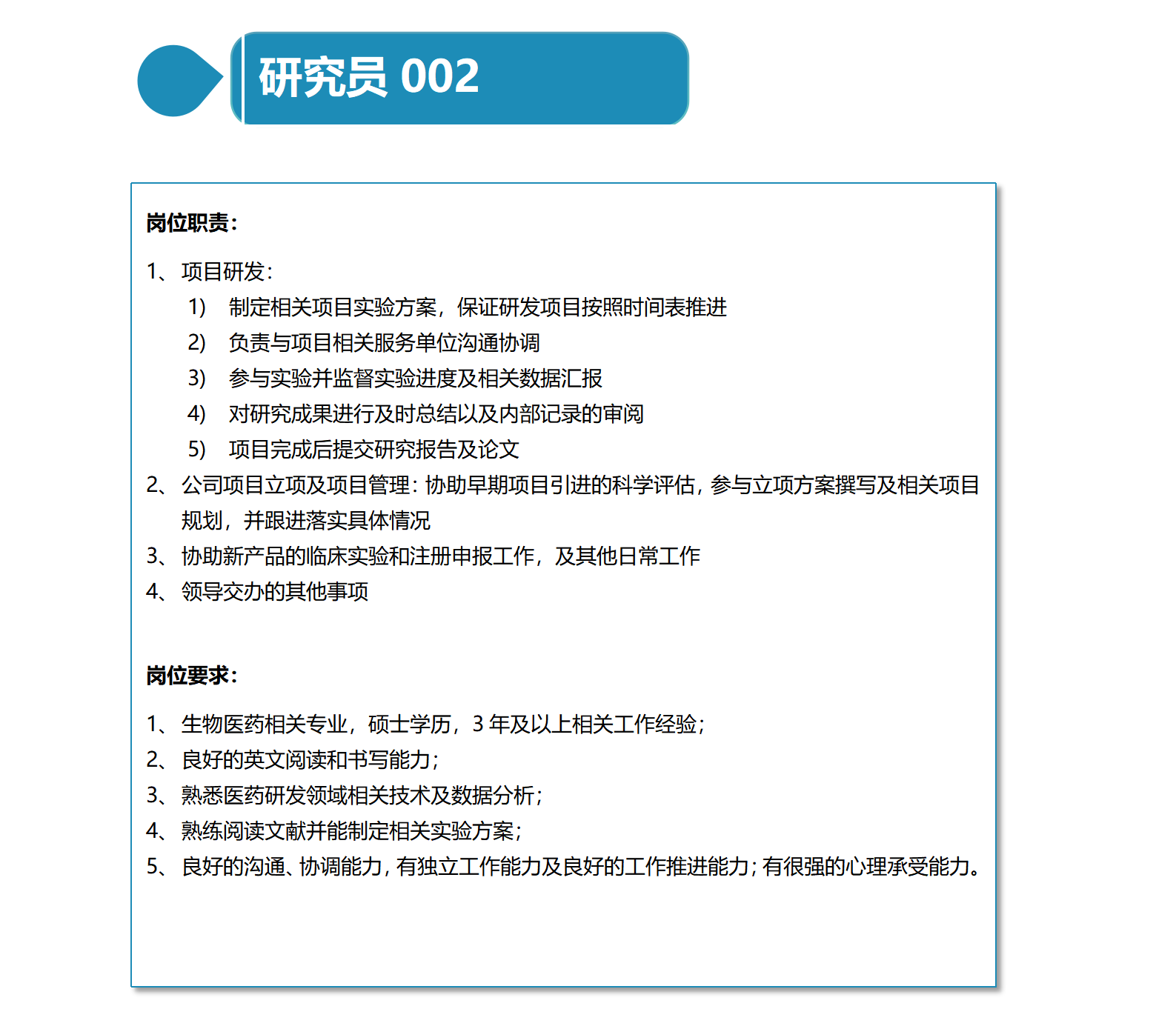 研究员 002

岗位职责：

1、项目研发：

1) 制定相关项目实验方案，保证研发项目按照时间表推进

2) 负责与项目相关服务单位沟通协调

3) 参与实验并监督实验进度及相关数据汇报

4) 对研究成果进行及时总结以及内部记录的审阅

5) 项目完成后提交研究报告及论文

2、公司项目立项及项目管理：协助早期项目引进的科学评估，参与立项方案撰写及相关项目规划，并跟进落实具体情况

3、协助新产品的临床实验和注册申报工作，及其他日常工作

4、领导交办的其他事项

岗位要求：

1、生物医药相关专业，硕士学历，3 年及以上相关工作经验；

2、良好的英文阅读和书写能力；

3、熟悉医药研发领域相关技术及数据分析；

4、熟练阅读文献并能制定相关实验方案；

5、良好的沟通、协调能力，有独立工作能力及良好的工作推进能力；有很强的心理承受能力。